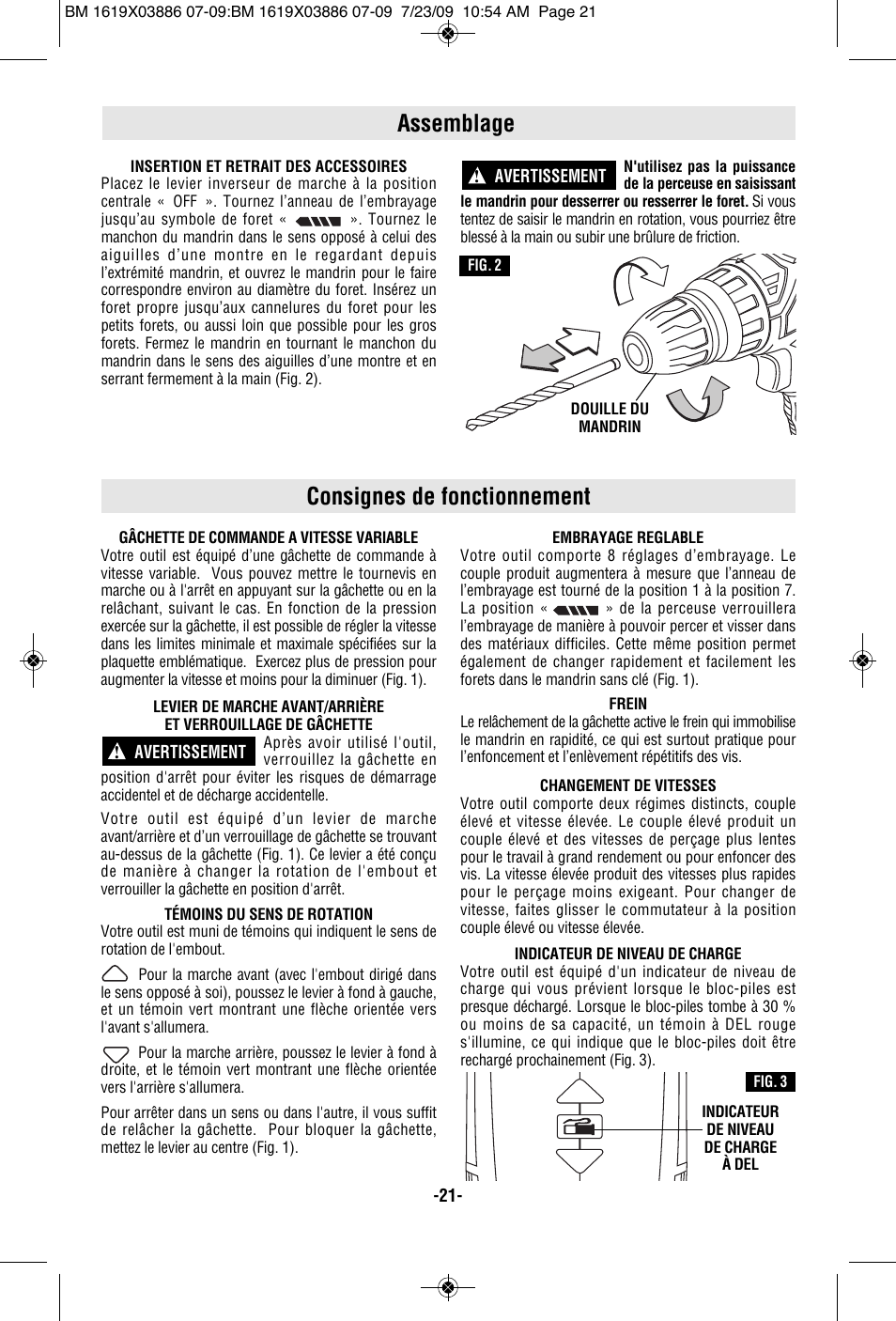 BM 1619X03886 07-09:BM 1619X03886 07-09 7/23/09 10:54 AM Page 21

Assemblage

INSERTION ET RETRAIT DES ACCESSOIRES
Placez le levier inverseur de marche à la position centrale « OFF ». Tournez l'anneau de l'embrayage jusqu'au symbole de foret « ». Tournez le manchon du mandrin dans le sens opposé à celui des aiguilles d'une montre en le regardant depuis l'extrémité mandrin, et ouvrez le mandrin pour le faire correspondre environ au diamètre du foret. Insérez un foret propre jusqu'aux cannelures du foret pour les petits forets, ou aussi loin que possible pour les gros forets. Fermez le mandrin en tournant le manchon du mandrin dans le sens des aiguilles d'une montre et en serrant fermement à la main (Fig. 2).

AVERTISSEMENT N'utilisez pas la puissance de la perceuse en saisissant le mandrin pour desserrer ou resserrer le foret. Si vous tentez de saisir le mandrin en rotation, vous pourriez être blessé à la main ou subir une brûlure de friction.

FIG. 2

DOUILLE DU MANDRIN

Consignes de fonctionnement

GÂCHETTE DE COMMANDE A VITESSE VARIABLE
Votre outil est équipé d'une gâchette de commande à vitesse variable. Vous pouvez mettre le tournevis en marche ou à l'arrêt en appuyant sur la gâchette ou en la relâchant, suivant le cas. En fonction de la pression exercée sur la gâchette, il est possible de régler la vitesse dans les limites minimale et maximale spécifiées sur la plaquette emblématique. Exercez plus de pression pour augmenter la vitesse et moins pour la diminuer (Fig. 1).

LEVIER DE MARCHE AVANT/ARRIÈRE ET VERROUILLAGE DE GÂCHETTE
AVERTISSEMENT Après avoir utilisé l'outil, verrouillez la gâchette en position d'arrêt pour éviter les risques de démarrage accidentel et de décharge accidentelle.

Votre outil est équipé d'un levier de marche avant/arrière et d'un verrouillage de gâchette se trouvant au-dessus de la gâchette (Fig. 1). Ce levier a été conçu de manière à changer la rotation de l'embout et verrouiller la gâchette en position d'arrêt.

TÉMOINS DU SENS DE ROTATION
Votre outil est muni de témoins qui indiquent le sens de rotation de l'embout.

Pour la marche avant (avec l'embout dirigé dans le sens opposé à soi), poussez le levier à fond à gauche, et un témoin vert montrant une flèche orientée vers l'avant s'allumera.

Pour la marche arrière, poussez le levier à fond à droite, et le témoin vert montrant une flèche orientée vers l'arrière s'allumera.

Pour arrêter dans un sens ou dans l'autre, il vous suffit de relâcher la gâchette. Pour bloquer la gâchette, mettez le levier au centre (Fig. 1).

EMBRAYAGE REGLABLE
Votre outil comporte 8 réglages d'embrayage. Le couple produit augmentera à mesure que l'anneau de l'embrayage est tourné de la position 1 à la position 7. La position « » de la perceuse verrouillera l'embrayage de manière à pouvoir percer et visser dans des matériaux difficiles. Cette même position permet également de changer rapidement et facilement les forets dans le mandrin sans clé (Fig. 1).

FREIN
Le relâchement de la gâchette active le frein qui immobilise le mandrin en rapidité, ce qui est surtout pratique pour l'enfoncement et l'enlèvement répétitifs des vis.

CHANGEMENT DE VITESSES
Votre outil comporte deux régimes distincts, couple élevé et vitesse élevée. Le couple élevé produit un couple élevé et des vitesses de perçage plus lentes pour le travail à grand rendement ou pour enfoncer des vis. La vitesse élevée produit des vitesses plus rapides pour le perçage moins exigeant. Pour changer de vitesse, faites glisser le commutateur à la position couple élevé ou vitesse élevée.

INDICATEUR DE NIVEAU DE CHARGE
Votre outil est équipé d'un indicateur de niveau de charge qui vous prévient lorsque le bloc-piles est presque déchargé. Lorsque le bloc-piles tombe à 30 % ou moins de sa capacité, un témoin à DEL rouge s'illumine, ce qui indique que le bloc-piles doit être rechargé prochainement (Fig. 3).

FIG. 3

INDICATEUR DE NIVEAU DE CHARGE À DEL

-21-